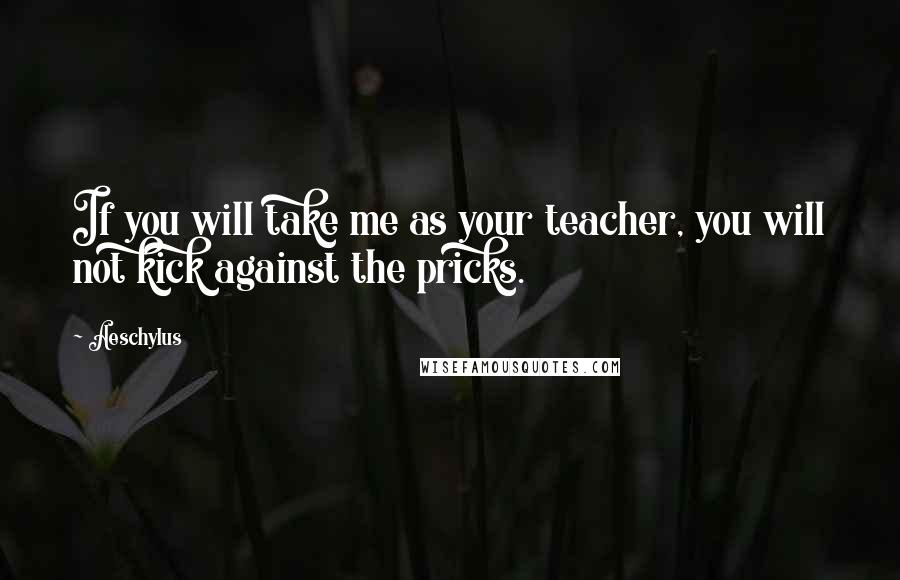 If you will take me as your teacher, you will not kick against the pricks.

- Aeschylus

WISEFAMOUSQUOTES.COM